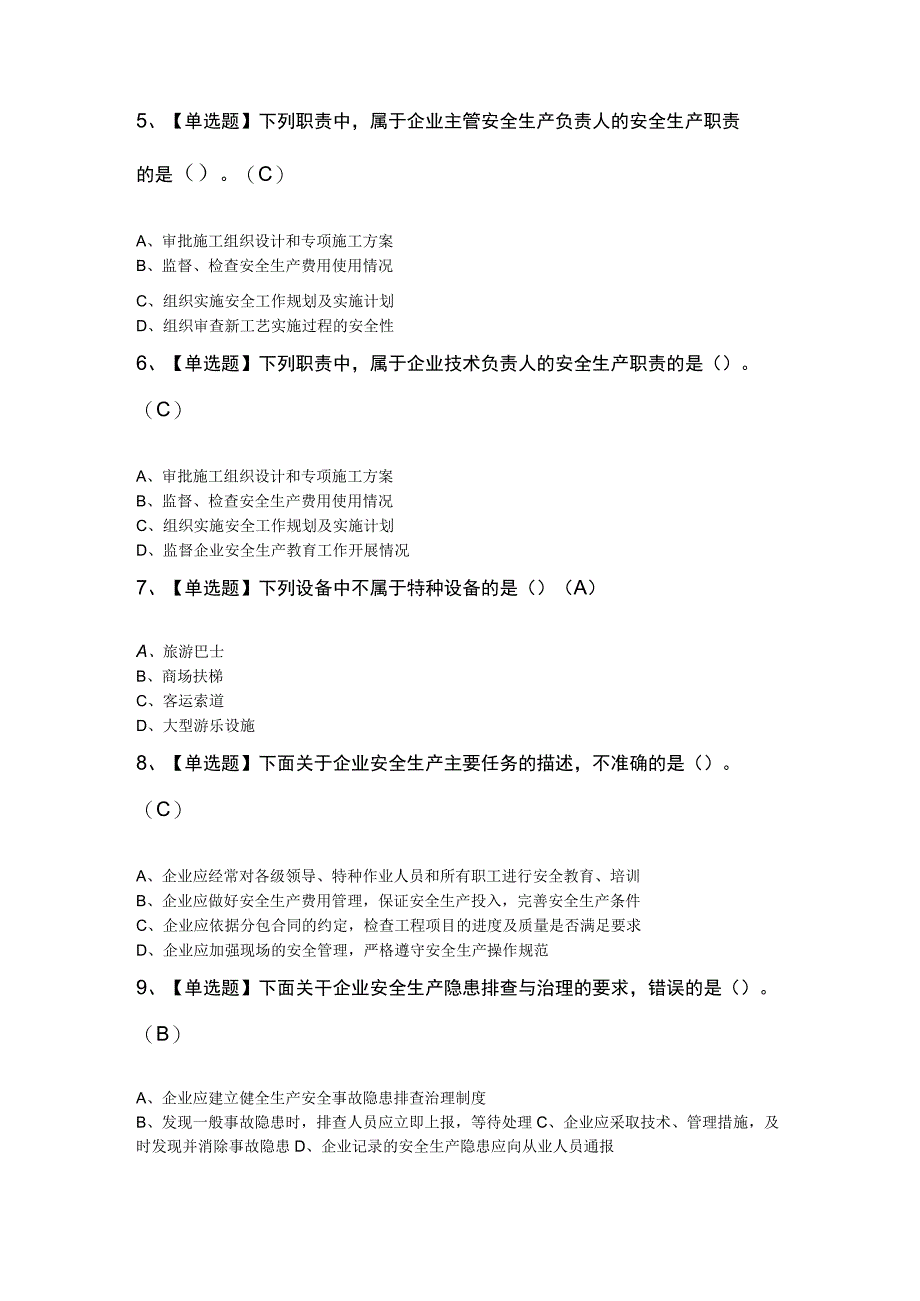 5、【单选题】下列职责中，属于企业主管安全生产负责人的安全生产职责的是（）。（C）

A、审批施工组织设计和专项施工方案
B、监督、检查安全生产费用使用情况
C、组织实施安全工作规划及实施计划
D、组织审查新工艺实施过程的安全性

6、【单选题】下列职责中，属于企业技术负责人的安全生产职责的是（）。（C）

A、审批施工组织设计和专项施工方案
B、监督、检查安全生产费用使用情况
C、组织实施安全工作规划及实施计划
D、监督企业安全生产教育工作开展情况

7、【单选题】下列设备中不属于特种设备的是（）（A）

A、旅游巴士
B、商场扶梯
C、客运索道
D、大型游乐设施

8、【单选题】下面关于企业安全生产主要任务的描述，不准确的是（）。（C）

A、企业应经常对各级领导、特种作业人员和所有职工进行安全教育、培训
B、企业应做好安全生产费用管理，保证安全生产投入，完善安全生产条件
C、企业应依据分包合同的约定，检查工程项目的进度及质量是否满足要求
D、企业应加强现场的安全管理，严格遵守安全生产操作规范

9、【单选题】下面关干企业安全生产隐患排查与治理的要求，错误的是（）。（B）

A、企业应建立健全生产安全事故隐患排查治理制度
B、发现一般事故隐患时，排查人员应立即上报，等待处理 C、企业应采取技术、管理措施，及时发现并消除事故隐患 D、企业记录的安全生产隐患应向从业人员通报